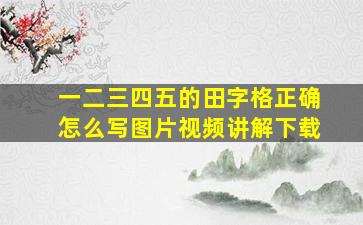 一二三四五的田字格正确怎么写图片视频讲解下载